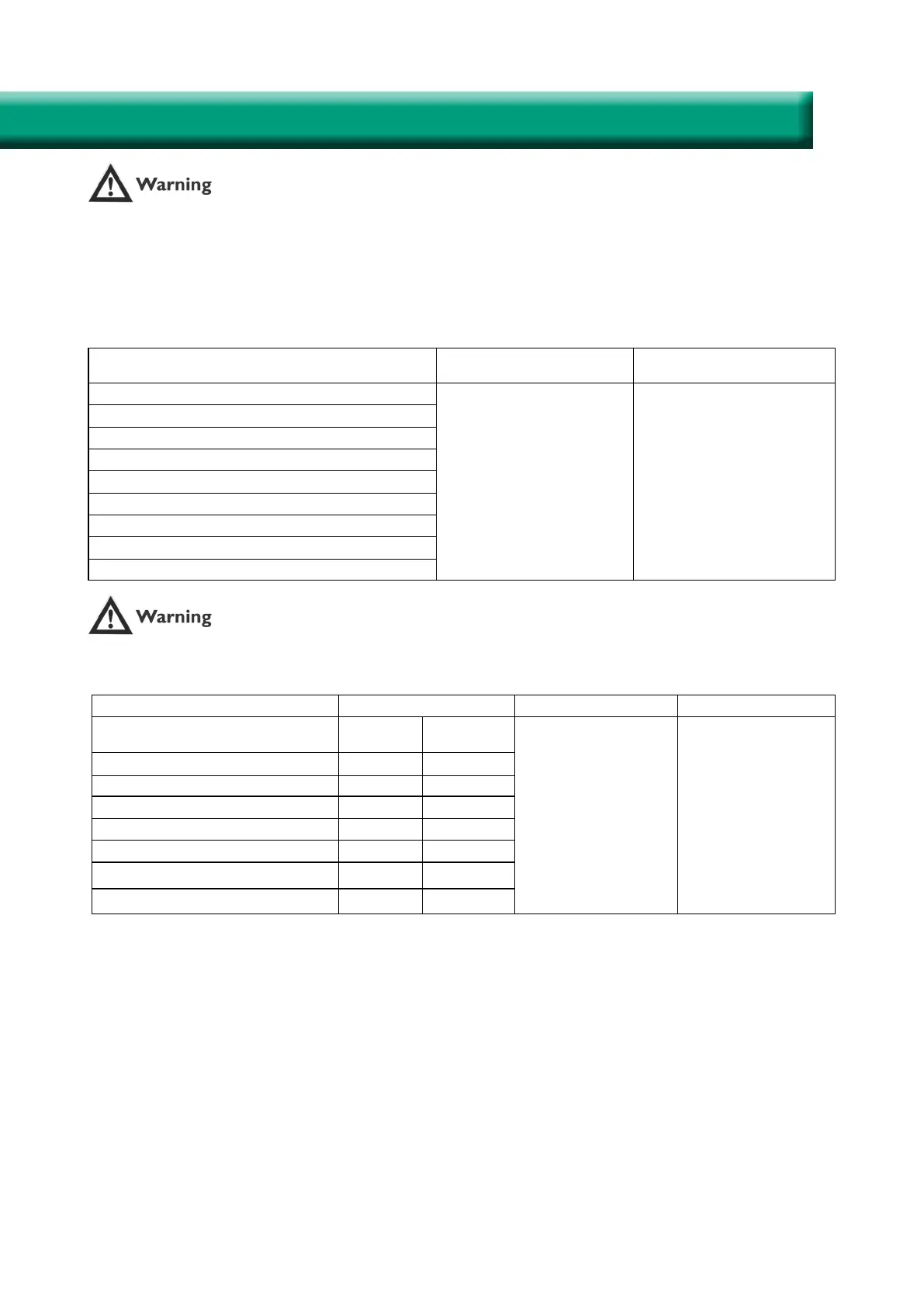 Warning

Warning